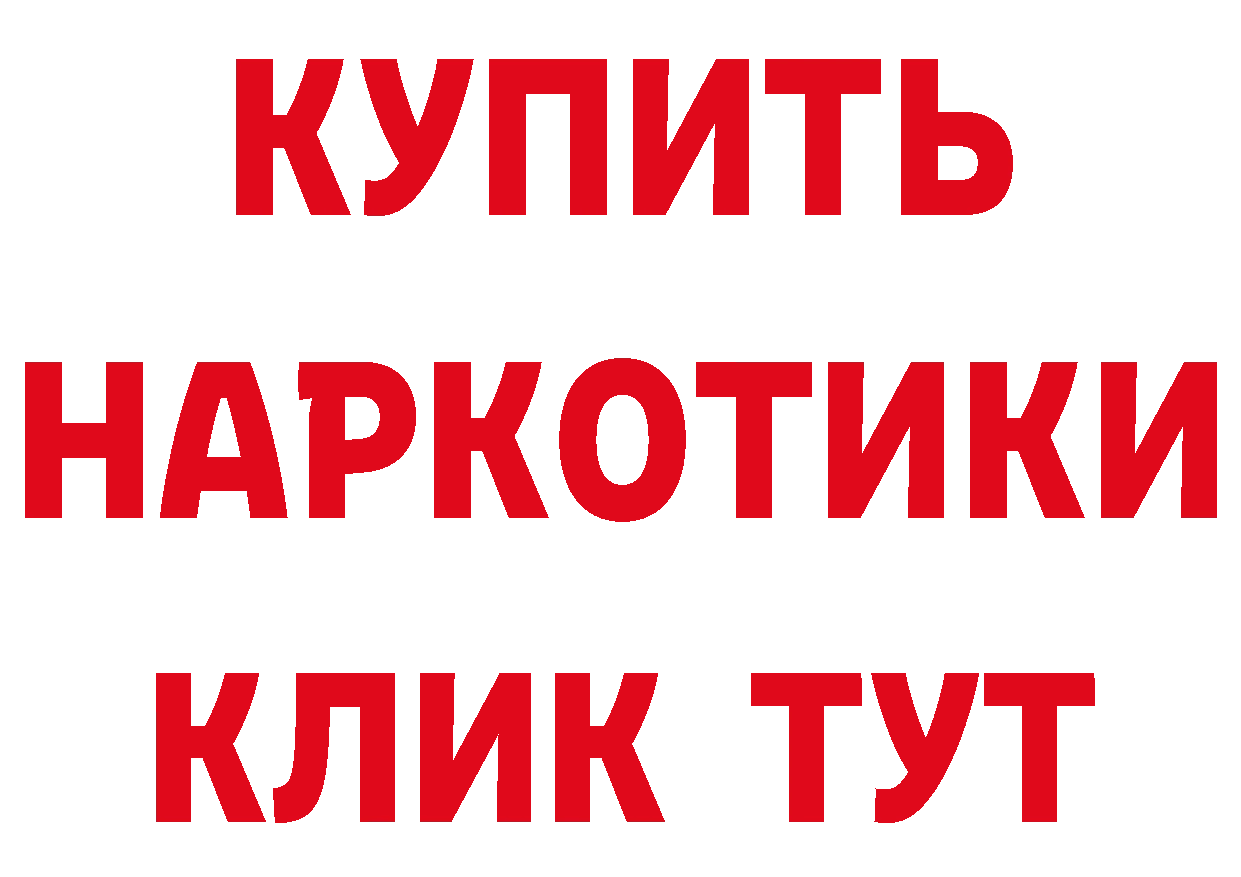 КУПИТЬ
НАРКОТИКИ
КЛИК ТУТ